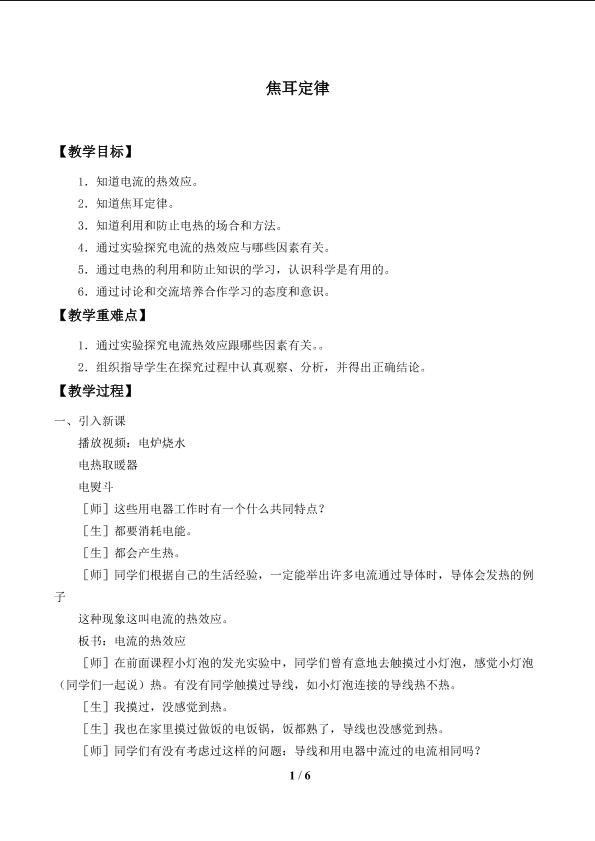 焦耳定律

【教学目标】

1．知道电流的热效应。

2．知道焦耳定律。

3．知道利用和防止电热的场合和方法。

4．通过实验探究电流的热效应与哪些因素有关。

5．通过电热的利用和防止知识的学习，认识科学是有用的。

6．通过讨论和交流培养合作学习的态度和意识。

【教学重难点】

1．通过实验探究电流热效应跟哪些因素有关。。

2．组织指导学生在探究过程中认真观察、分析，并得出正确结论。

【教学过程】

一、引入新课

播放视频：电炉烧水

电热取暖器

电熨斗

［师］这些用电器工作时有一个什么共同特点？

［生］都要消耗电能。

［生］都会产生热。

［师］同学们根据自己的生活经验，一定能举出许多电流通过导体时，导体会发热的例子

这种现象这叫电流的热效应。

板书：电流的热效应

［师］在前面课程小灯泡的发光实验中，同学们曾有意地去触摸过小灯泡，感觉小灯泡（同学们一起说）热。有没有同学触摸过导线，如小灯泡连接的导线热不热。

［生］我摸过，没感觉到热。

［生］我也在家里摸过做饭的电饭锅，饭都熟了，导线也没感觉到热。

［师］同学们有没有考虑过这样的问题：导线和用电器中流过的电流相同吗？

1 / 6